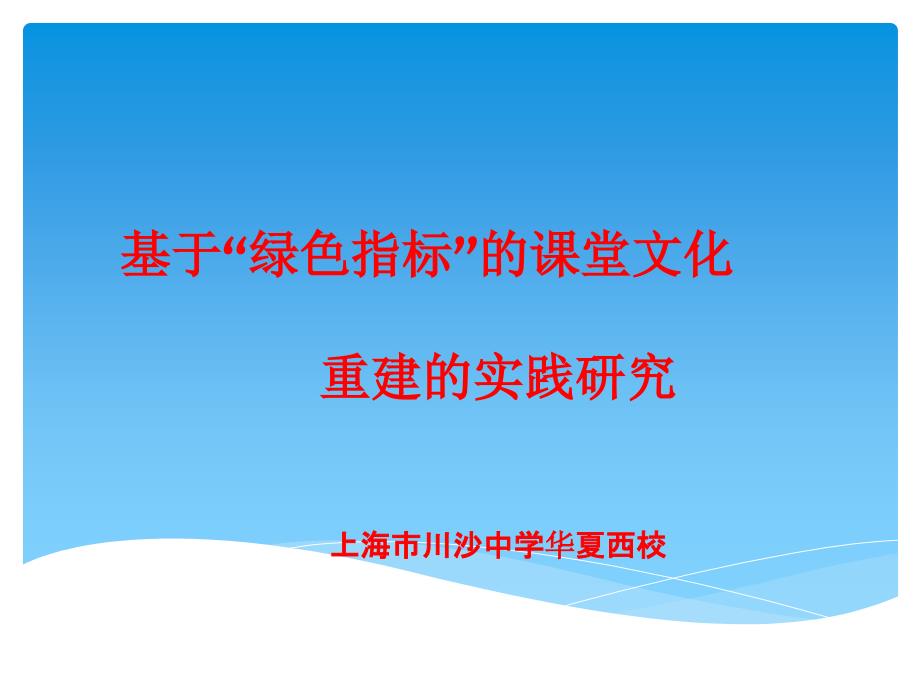 基于“绿色指标”的课堂文化

重建的实践研究

上海市川沙中学华夏西校